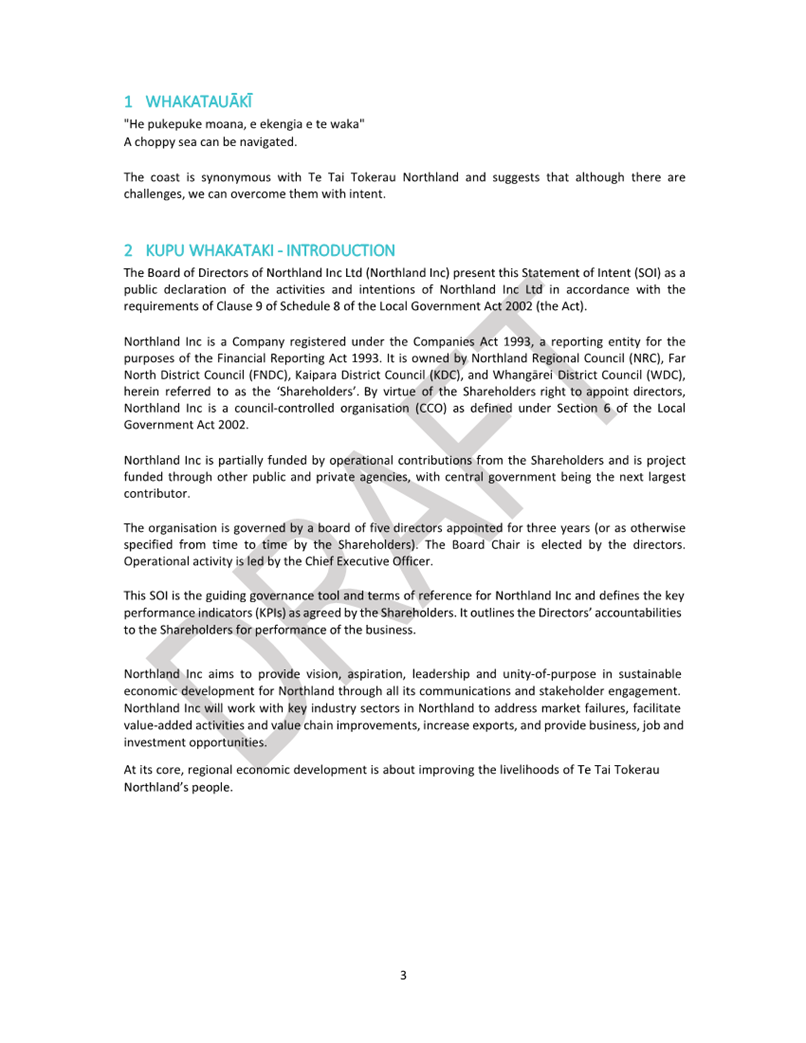 1 WHAKATAUĀKĪ

"He pukepuke moana, e ekengia e te waka"
A choppy sea can be navigated.

The coast is synonymous with Te Tai Tokerau Northland and suggests that although there are challenges, we can overcome them with intent.

2 KUPU WHAKATAKI - INTRODUCTION

The Board of Directors of Northland Inc Ltd (Northland Inc) present this Statement of Intent (SOI) as a public declaration of the activities and intentions of Northland Inc Ltd in accordance with the requirements of Clause 9 of Schedule 8 of the Local Government Act 2002 (the Act).

Northland Inc is a Company registered under the Companies Act 1993, a reporting entity for the purposes of the Financial Reporting Act 1993. It is owned by Northland Regional Council (NRC), Far North District Council (FNDC), Kaipara District Council (KDC), and Whangārei District Council (WDC), herein referred to as the 'Shareholders'. By virtue of the Shareholders right to appoint directors, Northland Inc is a council-controlled organisation (CCO) as defined under Section 6 of the Local Government Act 2002.

Northland Inc is partially funded by operational contributions from the Shareholders and is project funded through other public and private agencies, with central government being the next largest contributor.

The organisation is governed by a board of five directors appointed for three years (or as otherwise specified from time to time by the Shareholders). The Board Chair is elected by the directors. Operational activity is led by the Chief Executive Officer.

This SOI is the guiding governance tool and terms of reference for Northland Inc and defines the key performance indicators (KPIs) as agreed by the Shareholders. It outlines the Directors' accountabilities to the Shareholders for performance of the business.

Northland Inc aims to provide vision, aspiration, leadership and unity-of-purpose in sustainable economic development for Northland through all its communications and stakeholder engagement. Northland Inc will work with key industry sectors in Northland to address market failures, facilitate value-added activities and value chain improvements, increase exports, and provide business, job and investment opportunities.

At its core, regional economic development is about improving the livelihoods of Te Tai Tokerau Northland's people.

DRAFT

3